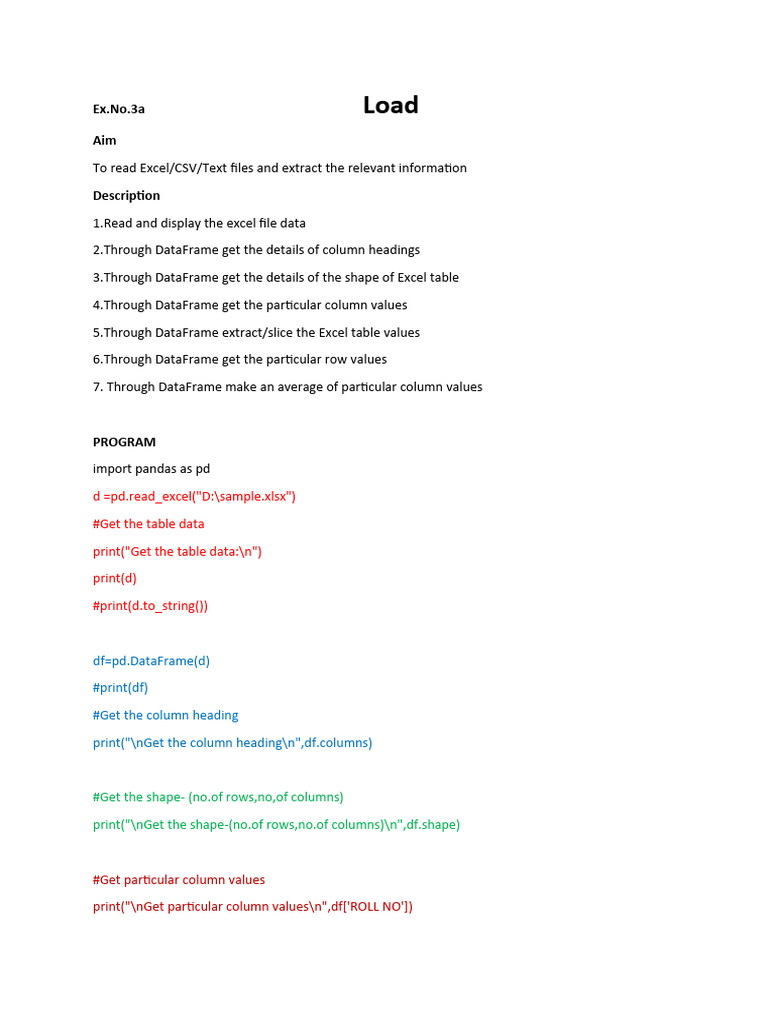 Ex.No.3a

Load

Aim

To read Excel/CSV/Text files and extract the relevant information

Description

1.Read and display the excel file data

2.Through DataFrame get the details of column headings

3.Through DataFrame get the details of the shape of Excel table

4.Through DataFrame get the particular column values

5.Through DataFrame extract/slice the Excel table values

6.Through DataFrame get the particular row values

7. Through DataFrame make an average of particular column values

PROGRAM

import pandas as pd

d =pd.read_excel("D:\sample.xlsx")

#Get the table data

print("Get the table data:\n")

print(d)

#print(d.to_string())

df=pd.DataFrame(d)

#print(df)

#Get the column heading

print("\nGet the column heading\n",df.columns)

#Get the shape- (no.of rows,no,of columns)

print("\nGet the shape-(no.of rows,no.of columns)\n",df.shape)

#Get particular column values

print("\nGet particular column values\n",df['ROLL NO'])